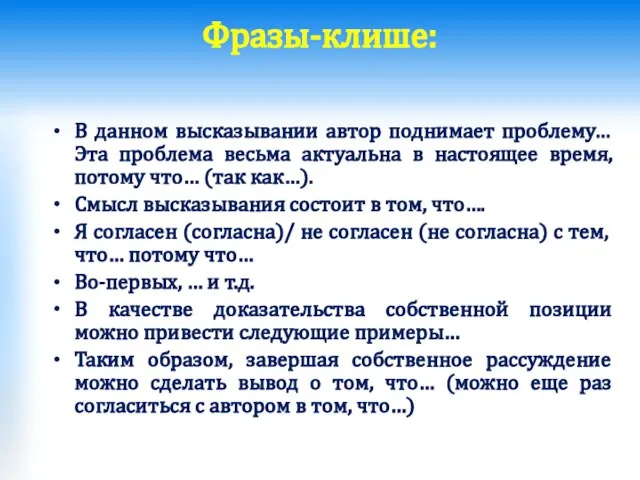 Фразы-клише:

• В данном высказывании автор поднимает проблему… Эта проблема весьма актуальна в настоящее время, потому что… (так как…).
• Смысл высказывания состоит в том, что….
• Я согласен (согласна)/ не согласен (не согласна) с тем, что… потому что…
• Во-первых, … и т.д.
• В качестве доказательства собственной позиции можно привести следующие примеры…
• Таким образом, завершая собственное рассуждение можно сделать вывод о том, что… (можно еще раз согласиться с автором в том, что…)